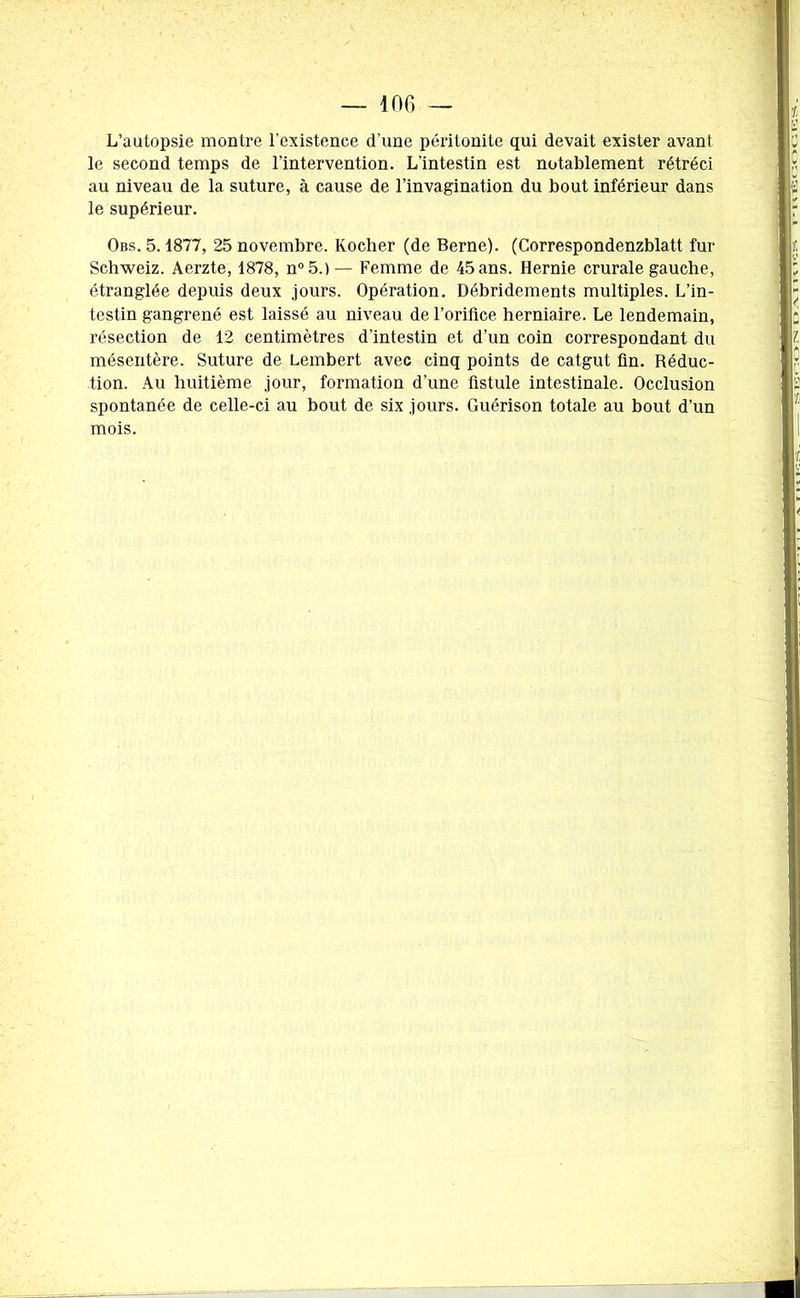 — 106 —

L'autopsie montre l'existence d'une péritonite qui devait exister avant le second temps de l'intervention. L'intestin est notablement rétréci au niveau de la suture, à cause de l'invagination du bout inférieur dans le supérieur.

Obs. 5. 1877, 25 novembre. Kocher (de Berne). (Correspondenzblatt fur Schweiz. Aerzte, 1878, n° 5.) — Femme de 45 ans. Hernie crurale gauche, étranglée depuis deux jours. Opération. Débridements multiples. L'intestin gangrené est laissé au niveau de l'orifice herniaire. Le lendemain, résection de 12 centimètres d'intestin et d'un coin correspondant du mésentère. Suture de Lembert avec cinq points de catgut fin. Réduction. Au huitième jour, formation d'une fistule intestinale. Occlusion spontanée de celle-ci au bout de six jours. Guérison totale au bout d'un mois.